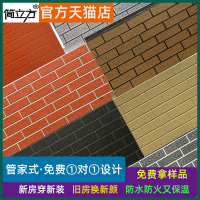 简立方®
官方天猫店

管家式·免费①对①设计
免费拿样品

新房穿新装
旧房换新颜
防水防火又保温